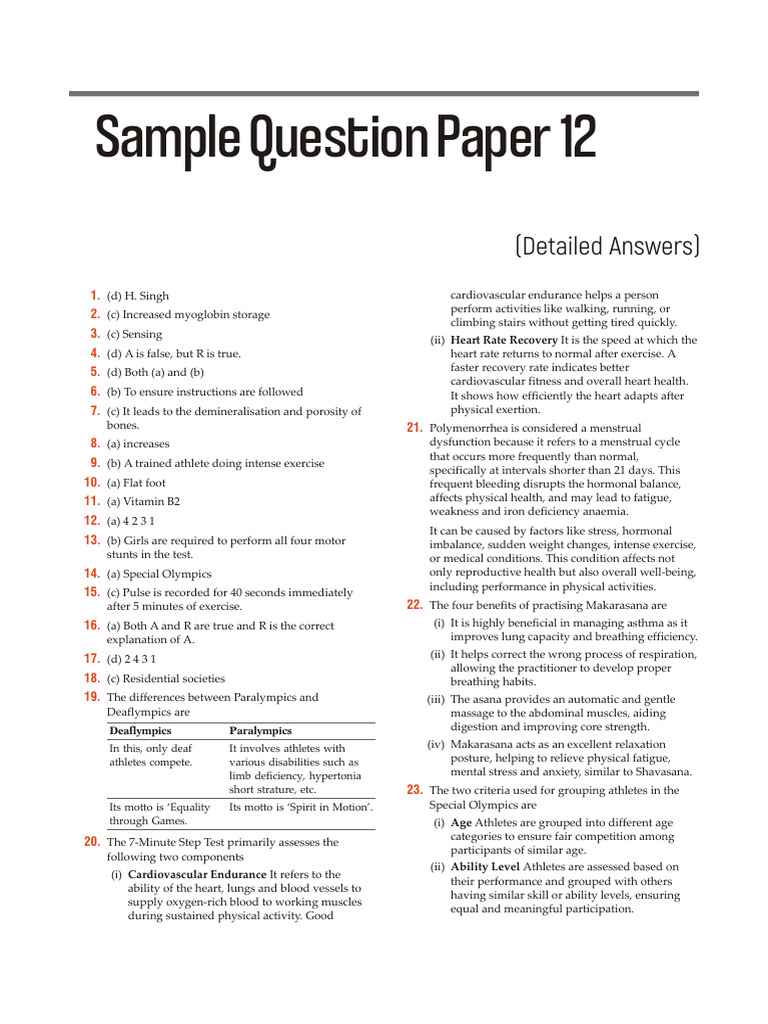 Sample Question Paper 12

(Detailed Answers)

1. (d) H. Singh

2. (c) Increased myoglobin storage

3. (c) Sensing

4. (d) A is false, but R is true.

5. (d) Both (a) and (b)

6. (b) To ensure instructions are followed

7. (c) It leads to the demineralisation and porosity of bones.

8. (a) increases

9. (b) A trained athlete doing intense exercise

10. (a) Flat foot

11. (a) Vitamin B2

12. (a) 4 2 3 1

13. (b) Girls are required to perform all four motor stunts in the test.

14. (a) Special Olympics

15. (c) Pulse is recorded for 40 seconds immediately after 5 minutes of exercise.

16. (a) Both A and R are true and R is the correct explanation of A.

17. (d) 2 4 3 1

18. (c) Residential societies

19. The differences between Paralympics and Deaflympics are

| Deaflympics | Paralympics |
|---|---|
| In this, only deaf athletes compete. | It involves athletes with various disabilities such as limb deficiency, hypertonia short strature, etc. |
| Its motto is 'Equality through Games. | Its motto is 'Spirit in Motion'. |

20. The 7-Minute Step Test primarily assesses the following two components

(i) Cardiovascular Endurance It refers to the ability of the heart, lungs and blood vessels to supply oxygen-rich blood to working muscles during sustained physical activity. Good cardiovascular endurance helps a person perform activities like walking, running, or climbing stairs without getting tired quickly.

(ii) Heart Rate Recovery It is the speed at which the heart rate returns to normal after exercise. A faster recovery rate indicates better cardiovascular fitness and overall heart health. It shows how efficiently the heart adapts after physical exertion.

21. Polymenorrhea is considered a menstrual dysfunction because it refers to a menstrual cycle that occurs more frequently than normal, specifically at intervals shorter than 21 days. This frequent bleeding disrupts the hormonal balance, affects physical health, and may lead to fatigue, weakness and iron deficiency anaemia.

It can be caused by factors like stress, hormonal imbalance, sudden weight changes, intense exercise, or medical conditions. This condition affects not only reproductive health but also overall well-being, including performance in physical activities.

22. The four benefits of practising Makarasana are

(i) It is highly beneficial in managing asthma as it improves lung capacity and breathing efficiency.

(ii) It helps correct the wrong process of respiration, allowing the practitioner to develop proper breathing habits.

(iii) The asana provides an automatic and gentle massage to the abdominal muscles, aiding digestion and improving core strength.

(iv) Makarasana acts as an excellent relaxation posture, helping to relieve physical fatigue, mental stress and anxiety, similar to Shavasana.

23. The two criteria used for grouping athletes in the Special Olympics are

(i) Age Athletes are grouped into different age categories to ensure fair competition among participants of similar age.

(ii) Ability Level Athletes are assessed based on their performance and grouped with others having similar skill or ability levels, ensuring equal and meaningful participation.